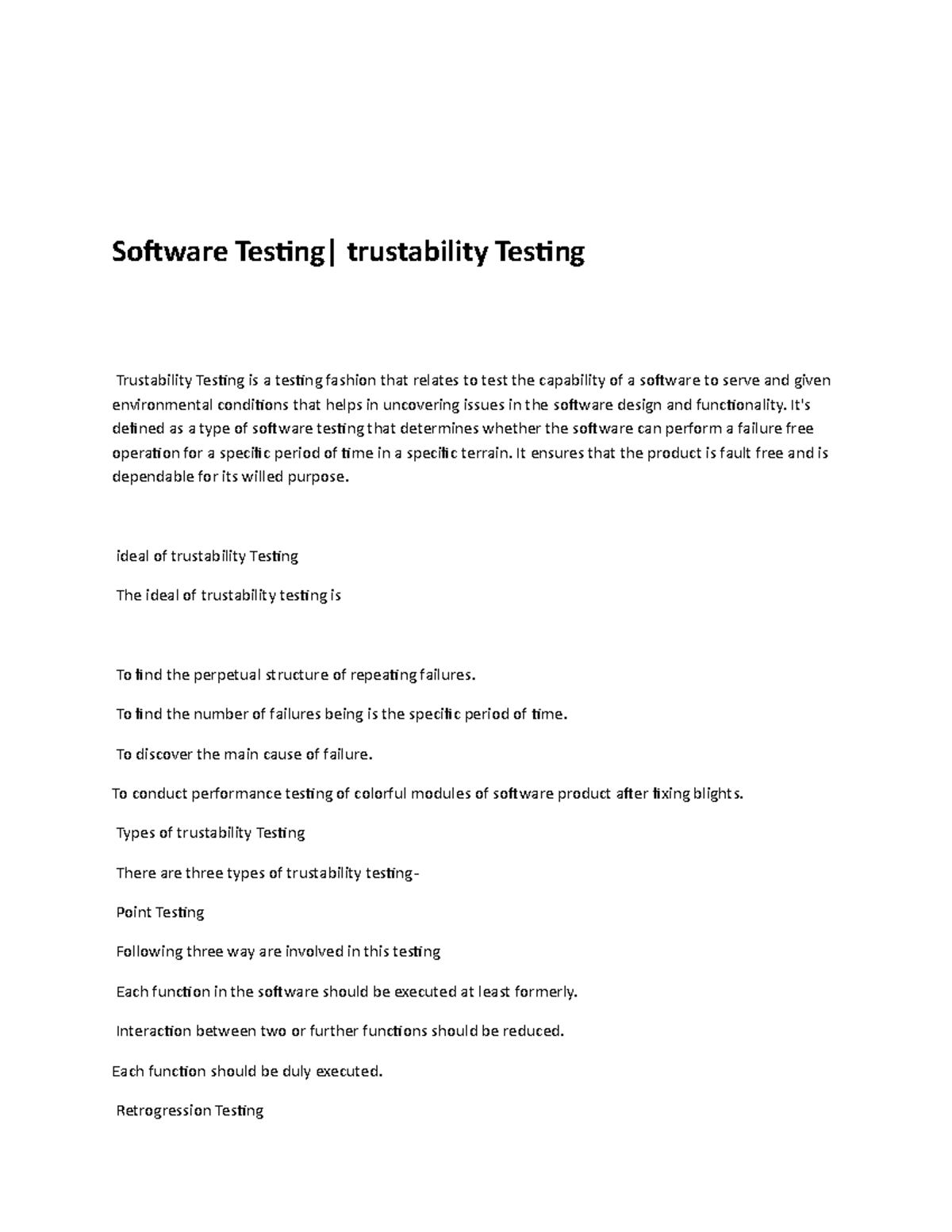 Software Testing| trustability Testing

Trustability Testing is a testing fashion that relates to test the capability of a software to serve and given environmental conditions that helps in uncovering issues in the software design and functionality. It's defined as a type of software testing that determines whether the software can perform a failure free operation for a specific period of time in a specific terrain. It ensures that the product is fault free and is dependable for its willed purpose.

ideal of trustability Testing

The ideal of trustability testing is

To find the perpetual structure of repeating failures.

To find the number of failures being is the specific period of time.

To discover the main cause of failure.

To conduct performance testing of colorful modules of software product after fixing blights.

Types of trustability Testing

There are three types of trustability testing-

Point Testing

Following three way are involved in this testing

Each function in the software should be executed at least formerly.

Interaction between two or further functions should be reduced.

Each function should be duly executed.

Retrogression Testing